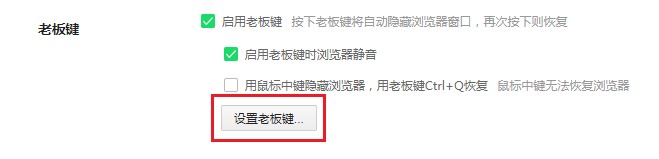 老板键

启用老板键 按下老板键将自动隐藏浏览器窗口，再次按下则恢复

启用老板键时浏览器静音

用鼠标中键隐藏浏览器，用老板键Ctrl+Q恢复 鼠标中键无法恢复浏览器

设置老板键...